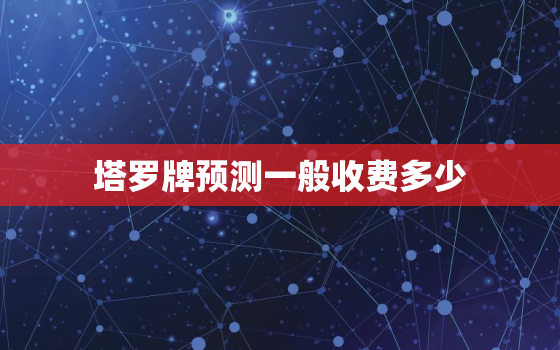 塔罗牌预测一般收费多少